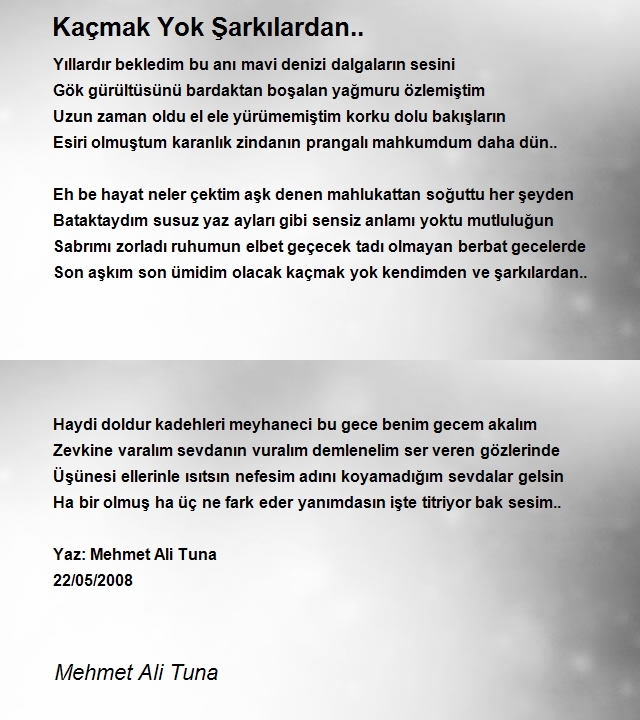 Kaçmak Yok Şarkılardan..

Yıllardır bekledim bu anı mavi denizi dalgaların sesini
Gök gürültüsünü bardaktan boşalan yağmuru özlemiştim
Uzun zaman oldu el ele yürümemiştim korku dolu bakışların
Esiri olmuştum karanlık zindanın prangalı mahkumdum daha dün..

Eh be hayat neler çektim aşk denen mahlukattan soğuttu her şeyden
Bataktaydım susuz yaz ayları gibi sensiz anlamı yoktu mutluluğun
Sabrımı zorladı ruhumun elbet geçecek tadı olmayan berbat gecelerde
Son aşkım son ümidim olacak kaçmak yok kendimden ve şarkılardan..

Haydi doldur kadehleri meyhaneci bu gece benim gecem akalım
Zevkine varalım sevdanın vuralım demlenelim ser veren gözlerinde
Üşünesi ellerinle ısıtsın nefesim adını koyamadığım sevdalar gelsin
Ha bir olmuş ha üç ne fark eder yanımdasın işte titriyor bak sesim..

Yaz: Mehmet Ali Tuna
22/05/2008

Mehmet Ali Tuna